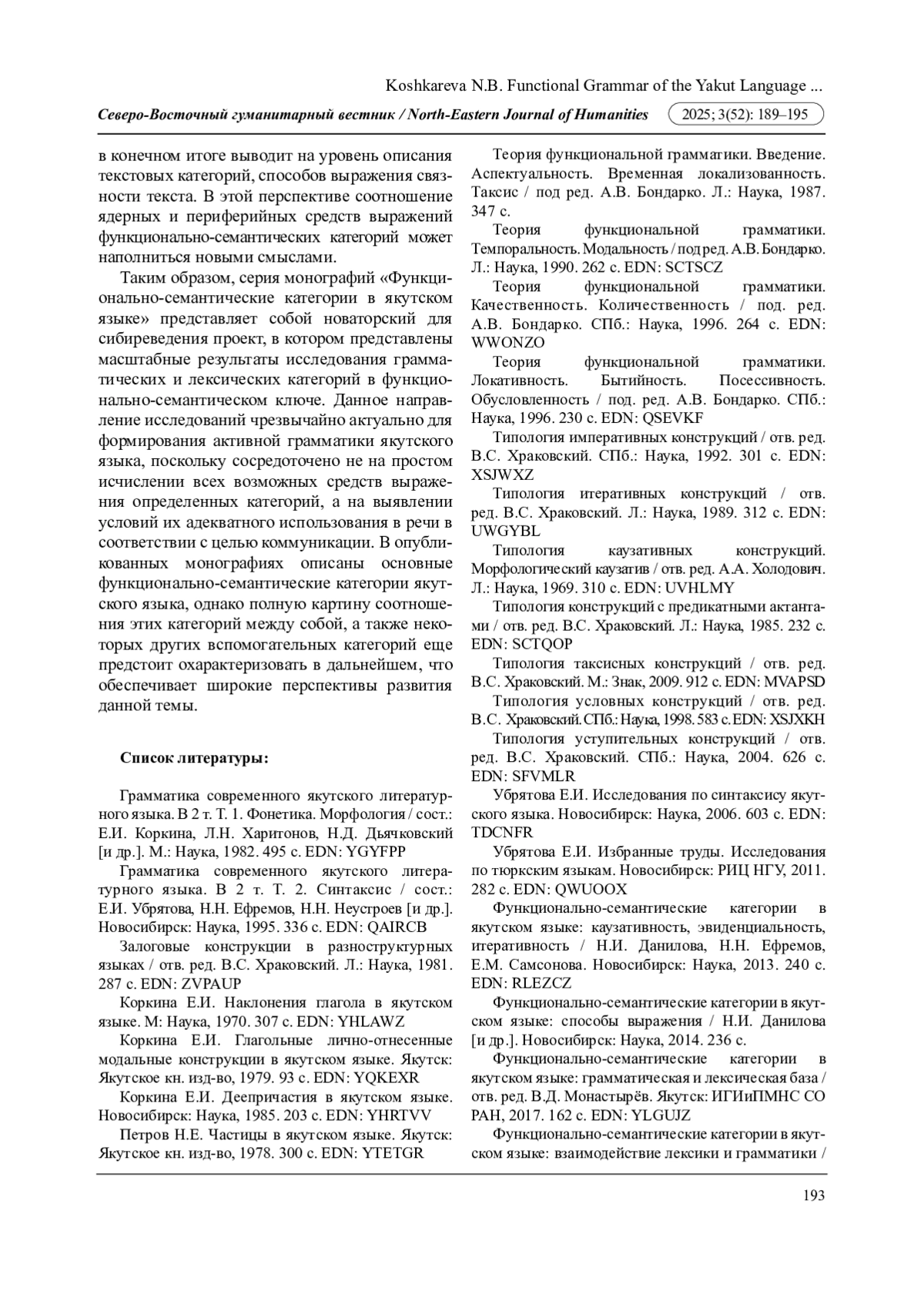 Koshkareva N.B. Functional Grammar of the Yakut Language ...

Северо-Восточный гуманитарный вестник / North-Eastern Journal of Humanities 2025; 3(52): 189–195

в конечном итоге выводит на уровень описания текстовых категорий, способов выражения связности текста. В этой перспективе соотношение ядерных и периферийных средств выражений функционально-семантических категорий может наполниться новыми смыслами.

Таким образом, серия монографий «Функционально-семантические категории в якутском языке» представляет собой новаторский для сибиреведения проект, в котором представлены масштабные результаты исследования грамматических и лексических категорий в функционально-семантическом ключе. Данное направление исследований чрезвычайно актуально для формирования активной грамматики якутского языка, поскольку сосредоточено не на простом исчислении всех возможных средств выражения определенных категорий, а на выявлении условий их адекватного использования в речи в соответствии с целью коммуникации. В опубликованных монографиях описаны основные функционально-семантические категории якутского языка, однако полную картину соотношения этих категорий между собой, а также некоторых других вспомогательных категорий еще предстоит охарактеризовать в дальнейшем, что обеспечивает широкие перспективы развития данной темы.

Список литературы:

Грамматика современного якутского литературного языка. В 2 т. Т. 1. Фонетика. Морфология / сост.: Е.И. Коркина, Л.Н. Харитонов, Н.Д. Дьячковский [и др.]. М.: Наука, 1982. 495 с. EDN: YGYFPP

Грамматика современного якутского литературного языка. В 2 т. Т. 2. Синтаксис / сост.: Е.И. Убрятова, Н.Н. Ефремов, Н.Н. Неустроев [и др.]. Новосибирск: Наука, 1995. 336 с. EDN: QAIRCB

Залоговые конструкции в разноструктурных языках / отв. ред. В.С. Храковский. Л.: Наука, 1981. 287 с. EDN: ZVPAUP

Коркина Е.И. Наклонения глагола в якутском языке. М: Наука, 1970. 307 с. EDN: YHLAWZ

Коркина Е.И. Глагольные лично-отнесенные модальные конструкции в якутском языке. Якутск: Якутское кн. изд-во, 1979. 93 с. EDN: YQKEXR

Коркина Е.И. Деепричастия в якутском языке. Новосибирск: Наука, 1985. 203 с. EDN: YHRTVV

Петров Н.Е. Частицы в якутском языке. Якутск: Якутское кн. изд-во, 1978. 300 с. EDN: YTETGR

Теория функциональной грамматики. Введение. Аспектуальность. Временная локализованность. Таксис / под ред. А.В. Бондарко. Л.: Наука, 1987. 347 с.

Теория функциональной грамматики. Темпоральность. Модальность / под ред. А.В. Бондарко. Л.: Наука, 1990. 262 с. EDN: SCTSCZ

Теория функциональной грамматики. Качественность. Количественность / под. ред. А.В. Бондарко. СПб.: Наука, 1996. 264 с. EDN: WWONZO

Теория функциональной грамматики. Локативность. Бытийность. Посессивность. Обусловленность / под. ред. А.В. Бондарко. СПб.: Наука, 1996. 230 с. EDN: QSEVKF

Типология императивных конструкций / отв. ред. В.С. Храковский. СПб.: Наука, 1992. 301 с. EDN: XSJWXZ

Типология итеративных конструкций / отв. ред. В.С. Храковский. Л.: Наука, 1989. 312 с. EDN: UWGYBL

Типология каузативных конструкций. Морфологический каузатив / отв. ред. А.А. Холодович. Л.: Наука, 1969. 310 с. EDN: UVHLMY

Типология конструкций с предикатными актантами / отв. ред. В.С. Храковский. Л.: Наука, 1985. 232 с. EDN: SCTQOP

Типология таксисных конструкций / отв. ред. В.С. Храковский. М.: Знак, 2009. 912 с. EDN: MVAPSD

Типология условных конструкций / отв. ред. В.С. Храковский. СПб.: Наука, 1998. 583 с. EDN: XSJXKH

Типология уступительных конструкций / отв. ред. В.С. Храковский. СПб.: Наука, 2004. 626 с. EDN: SFVMLR

Убрятова Е.И. Исследования по синтаксису якутского языка. Новосибирск: Наука, 2006. 603 с. EDN: TDCNFR

Убрятова Е.И. Избранные труды. Исследования по тюркским языкам. Новосибирск: РИЦ НГУ, 2011. 282 с. EDN: QWUOOX

Функционально-семантические категории в якутском языке: каузативность, эвиденциальность, итеративность / Н.И. Данилова, Н.Н. Ефремов, Е.М. Самсонова. Новосибирск: Наука, 2013. 240 с. EDN: RLEZCZ

Функционально-семантические категории в якутском языке: способы выражения / Н.И. Данилова [и др.]. Новосибирск: Наука, 2014. 236 с.

Функционально-семантические категории в якутском языке: грамматическая и лексическая база / отв. ред. В.Д. Монастырёв. Якутск: ИГИиПМНС СО РАН, 2017. 162 с. EDN: YLGUJZ

Функционально-семантические категории в якутском языке: взаимодействие лексики и грамматики /

193